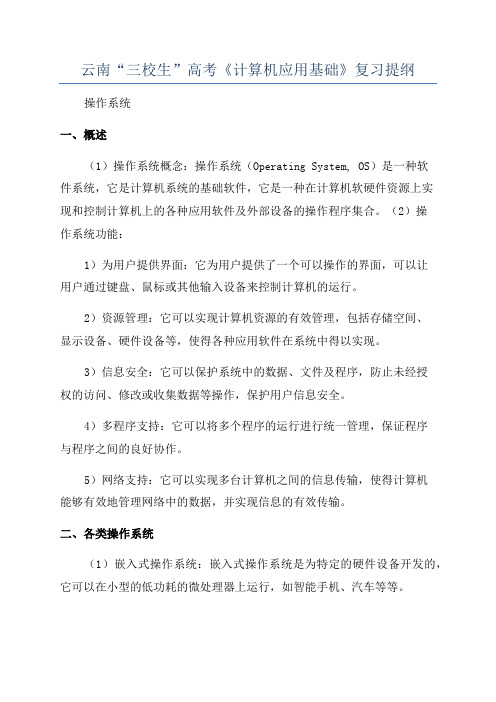 云南“三校生”高考《计算机应用基础》复习提纲

操作系统

一、概述

（1）操作系统概念：操作系统（Operating System, OS）是一种软件系统，它是计算机系统的基础软件，它是一种在计算机软硬件资源上实现和控制计算机上的各种应用软件及外部设备的操作程序集合。（2）操作系统功能：

1）为用户提供界面：它为用户提供了一个可以操作的界面，可以让用户通过键盘、鼠标或其他输入设备来控制计算机的运行。

2）资源管理：它可以实现计算机资源的有效管理，包括存储空间、显示设备、硬件设备等，使得各种应用软件在系统中得以实现。

3）信息安全：它可以保护系统中的数据、文件及程序，防止未经授权的访问、修改或收集数据等操作，保护用户信息安全。

4）多程序支持：它可以将多个程序的运行进行统一管理，保证程序与程序之间的良好协作。

5）网络支持：它可以实现多台计算机之间的信息传输，使得计算机能够有效地管理网络中的数据，并实现信息的有效传输。

二、各类操作系统

（1）嵌入式操作系统：嵌入式操作系统是为特定的硬件设备开发的，它可以在小型的低功耗的微处理器上运行，如智能手机、汽车等等。